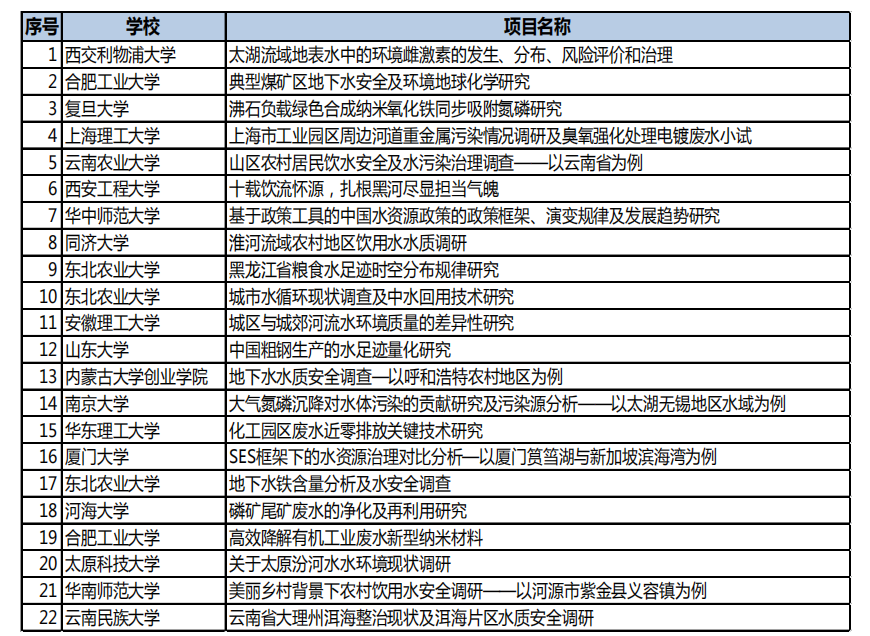 | 序号 | 学校 | 项目名称 |
|---|---|---|
| 1 | 西交利物浦大学 | 太湖流域地表水中的环境雌激素的发生、分布、风险评价和治理 |
| 2 | 合肥工业大学 | 典型煤矿区地下水安全及环境地球化学研究 |
| 3 | 复旦大学 | 沸石负载绿色合成纳米氧化铁同步吸附氮磷研究 |
| 4 | 上海理工大学 | 上海市工业园区周边河道重金属污染情况调研及臭氧强化处理电镀废水小试 |
| 5 | 云南农业大学 | 山区农村居民饮水安全及水污染治理调查——以云南省为例 |
| 6 | 西安工程大学 | 十载饮流怀源，扎根黑河尽显担当气魄 |
| 7 | 华中师范大学 | 基于政策工具的中国水资源政策的政策框架、演变规律及发展趋势研究 |
| 8 | 同济大学 | 淮河流域农村地区饮用水水质调研 |
| 9 | 东北农业大学 | 黑龙江省粮食水足迹时空分布规律研究 |
| 10 | 东北农业大学 | 城市水循环现状调查及中水回用技术研究 |
| 11 | 安徽理工大学 | 城区与城郊河流水环境质量的差异性研究 |
| 12 | 山东大学 | 中国粗钢生产的水足迹量化研究 |
| 13 | 内蒙古大学创业学院 | 地下水水质安全调查—以呼和浩特农村地区为例 |
| 14 | 南京大学 | 大气氮磷沉降对水体污染的贡献研究及污染源分析——以太湖无锡地区水域为例 |
| 15 | 华东理工大学 | 化工园区废水近零排放关键技术研究 |
| 16 | 厦门大学 | SES框架下的水资源治理对比分析—以厦门筼筜湖与新加坡滨海湾为例 |
| 17 | 东北农业大学 | 地下水铁含量分析及水安全调查 |
| 18 | 河海大学 | 磷矿尾矿废水的净化及再利用研究 |
| 19 | 合肥工业大学 | 高效降解有机工业废水新型纳米材料 |
| 20 | 太原科技大学 | 关于太原汾河水水环境现状调研 |
| 21 | 华南师范大学 | 美丽乡村背景下农村饮用水安全调研——以河源市紫金县义容镇为例 |
| 22 | 云南民族大学 | 云南省大理州洱海整治现状及洱海片区水质安全调研 |